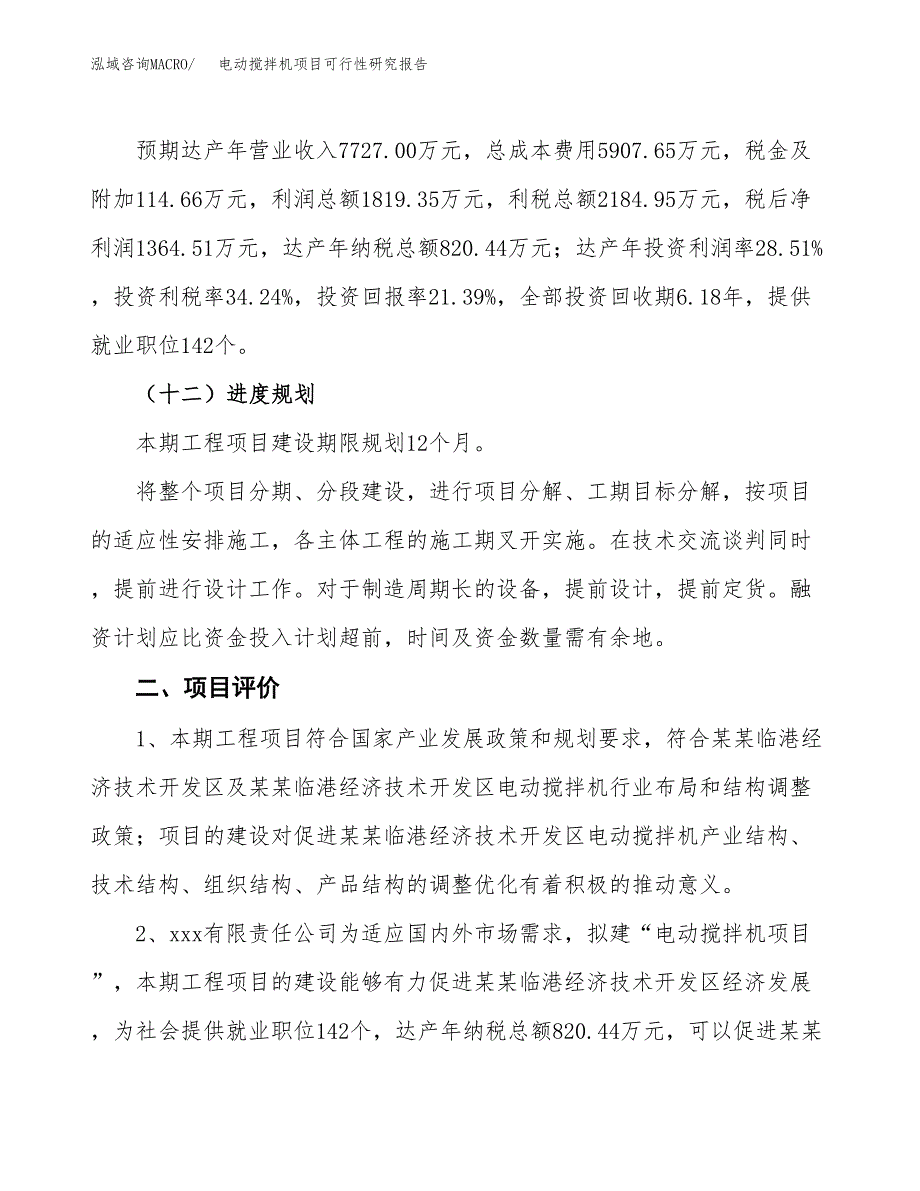 泓域咨询MACRO/　电动搅拌机项目可行性研究报告

预期达产年营业收入7727.00万元，总成本费用5907.65万元，税金及附加114.66万元，利润总额1819.35万元，利税总额2184.95万元，税后净利润1364.51万元，达产年纳税总额820.44万元；达产年投资利润率28.51%，投资利税率34.24%，投资回报率21.39%，全部投资回收期6.18年，提供就业职位142个。

（十二）进度规划

本期工程项目建设期限规划12个月。

将整个项目分期、分段建设，进行项目分解、工期目标分解，按项目的适应性安排施工，各主体工程的施工期叉开实施。在技术交流谈判同时，提前进行设计工作。对于制造周期长的设备，提前设计，提前定货。融资计划应比资金投入计划超前，时间及资金数量需有余地。

二、项目评价

1、本期工程项目符合国家产业发展政策和规划要求，符合某某临港经济技术开发区及某某临港经济技术开发区电动搅拌机行业布局和结构调整政策；项目的建设对促进某某临港经济技术开发区电动搅拌机产业结构、技术结构、组织结构、产品结构的调整优化有着积极的推动意义。

2、xxx有限责任公司为适应国内外市场需求，拟建“电动搅拌机项目”，本期工程项目的建设能够有力促进某某临港经济技术开发区经济发展，为社会提供就业职位142个，达产年纳税总额820.44万元，可以促进某某